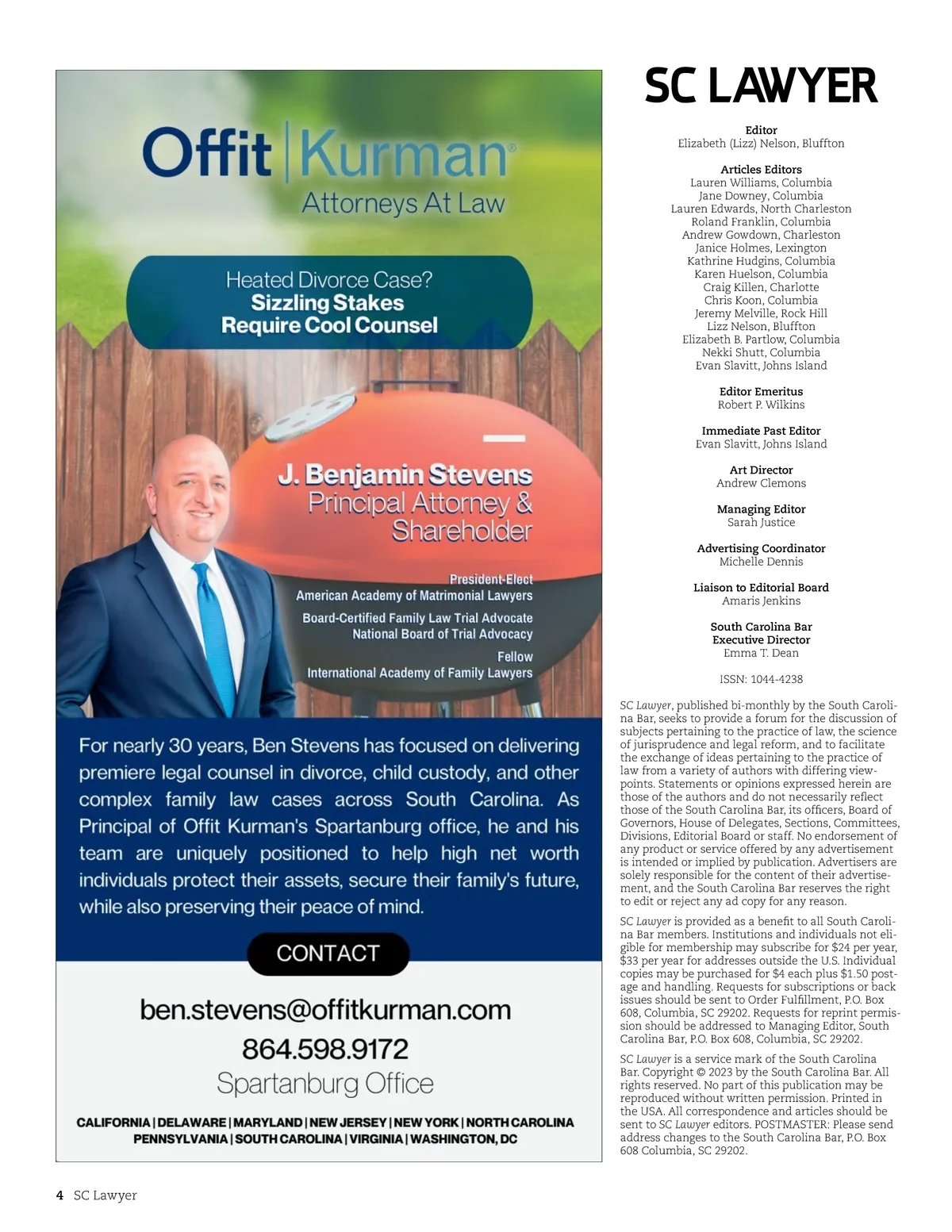 Offit | Kurman®
Attorneys At Law

Heated Divorce Case?
Sizzling Stakes
Require Cool Counsel

J. Benjamin Stevens
Principal Attorney & Shareholder

President-Elect
American Academy of Matrimonial Lawyers

Board-Certified Family Law Trial Advocate
National Board of Trial Advocacy

Fellow
International Academy of Family Lawyers

For nearly 30 years, Ben Stevens has focused on delivering premiere legal counsel in divorce, child custody, and other complex family law cases across South Carolina. As Principal of Offit Kurman's Spartanburg office, he and his team are uniquely positioned to help high net worth individuals protect their assets, secure their family's future, while also preserving their peace of mind.

CONTACT

ben.stevens@offitkurman.com
864.598.9172
Spartanburg Office

CALIFORNIA | DELAWARE | MARYLAND | NEW JERSEY | NEW YORK | NORTH CAROLINA
PENNSYLVANIA | SOUTH CAROLINA | VIRGINIA | WASHINGTON, DC

SC LAWYER

Editor
Elizabeth (Lizz) Nelson, Bluffton

Articles Editors
Lauren Williams, Columbia
Jane Downey, Columbia
Lauren Edwards, North Charleston
Roland Franklin, Columbia
Andrew Gowdown, Charleston
Janice Holmes, Lexington
Kathrine Hudgins, Columbia
Karen Huelson, Columbia
Craig Killen, Charlotte
Chris Koon, Columbia
Jeremy Melville, Rock Hill
Lizz Nelson, Bluffton
Elizabeth B. Partlow, Columbia
Nekki Shutt, Columbia
Evan Slavitt, Johns Island

Editor Emeritus
Robert P. Wilkins

Immediate Past Editor
Evan Slavitt, Johns Island

Art Director
Andrew Clemons

Managing Editor
Sarah Justice

Advertising Coordinator
Michelle Dennis

Liaison to Editorial Board
Amaris Jenkins

South Carolina Bar
Executive Director
Emma T. Dean

ISSN: 1044-4238

SC Lawyer, published bi-monthly by the South Carolina Bar, seeks to provide a forum for the discussion of subjects pertaining to the practice of law, the science of jurisprudence and legal reform, and to facilitate the exchange of ideas pertaining to the practice of law from a variety of authors with differing viewpoints. Statements or opinions expressed herein are those of the authors and do not necessarily reflect those of the South Carolina Bar, its officers, Board of Governors, House of Delegates, Sections, Committees, Divisions, Editorial Board or staff. No endorsement of any product or service offered by any advertisement is intended or implied by publication. Advertisers are solely responsible for the content of their advertisement, and the South Carolina Bar reserves the right to edit or reject any ad copy for any reason.

SC Lawyer is provided as a benefit to all South Carolina Bar members. Institutions and individuals not eligible for membership may subscribe for $24 per year, $33 per year for addresses outside the U.S. Individual copies may be purchased for $4 each plus $1.50 postage and handling. Requests for subscriptions or back issues should be sent to Order Fulfillment, P.O. Box 608, Columbia, SC 29202. Requests for reprint permission should be addressed to Managing Editor, South Carolina Bar, P.O. Box 608, Columbia, SC 29202.

SC Lawyer is a service mark of the South Carolina Bar. Copyright © 2023 by the South Carolina Bar. All rights reserved. No part of this publication may be reproduced without written permission. Printed in the USA. All correspondence and articles should be sent to SC Lawyer editors. POSTMASTER: Please send address changes to the South Carolina Bar, P.O. Box 608 Columbia, SC 29202.

4 SC Lawyer